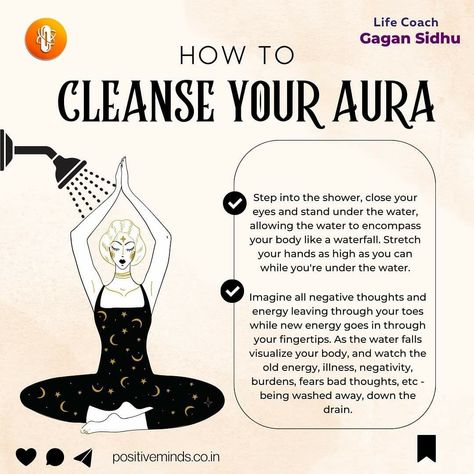 Life Coach
Gagan Sidhu

HOW TO
CLEANSE YOUR AURA

Step into the shower, close your eyes and stand under the water, allowing the water to encompass your body like a waterfall. Stretch your hands as high as you can while you're under the water.

Imagine all negative thoughts and energy leaving through your toes while new energy goes in through your fingertips. As the water falls visualize your body, and watch the old energy, illness, negativity, burdens, fears bad thoughts, etc - being washed away, down the drain.

positiveminds.co.in